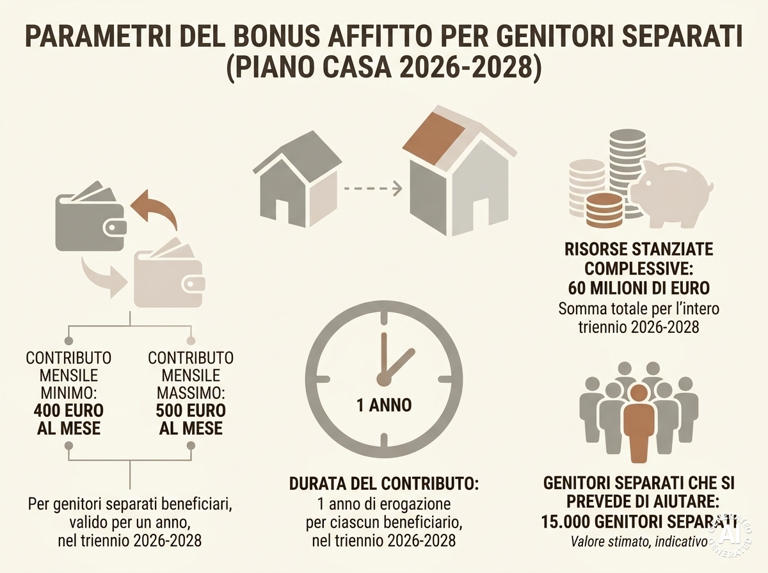 PARAMETRI DEL BONUS AFFITTO PER GENITORI SEPARATI (PIANO CASA 2026-2028)

CONTRIBUTO MENSILE MINIMO: 400 EURO AL MESE

CONTRIBUTO MENSILE MASSIMO: 500 EURO AL MESE

Per genitori separati beneficiari, valido per un anno, nel triennio 2026-2028

1 ANNO

DURATA DEL CONTRIBUTO: 1 anno di erogazione per ciascun beneficiario, nel triennio 2026-2028

RISORSE STANZIATE COMPLESSIVE: 60 MILIONI DI EURO
Somma totale per l'intero triennio 2026-2028

GENITORI SEPARATI CHE SI PREVEDE DI AIUTARE: 15.000 GENITORI SEPARATI
Valore stimato, indicativo

AI